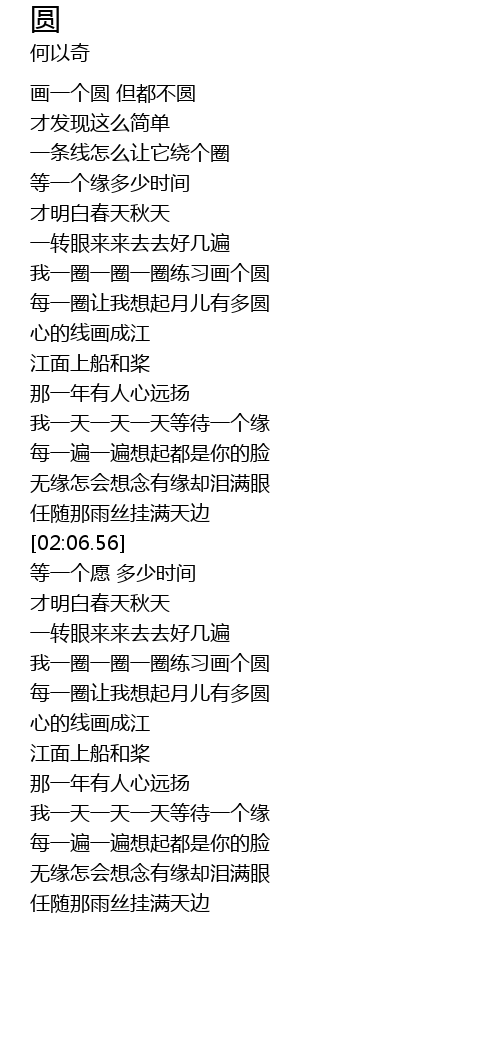 圆
何以奇

画一个圆 但都不圆
才发现这么简单
一条线怎么让它绕个圈
等一个缘多少时间
才明白春天秋天
一转眼来来去去好几遍
我一圈一圈一圈练习画个圆
每一圈让我想起月儿有多圆
心的线画成江
江面上船和桨
那一年有人心远扬
我一天一天一天等待一个缘
每一遍一遍想起都是你的脸
无缘怎会想念有缘却泪满眼
任随那雨丝挂满天边
[02:06.56]
等一个愿 多少时间
才明白春天秋天
一转眼来来去去好几遍
我一圈一圈一圈练习画个圆
每一圈让我想起月儿有多圆
心的线画成江
江面上船和桨
那一年有人心远扬
我一天一天一天等待一个缘
每一遍一遍想起都是你的脸
无缘怎会想念有缘却泪满眼
任随那雨丝挂满天边